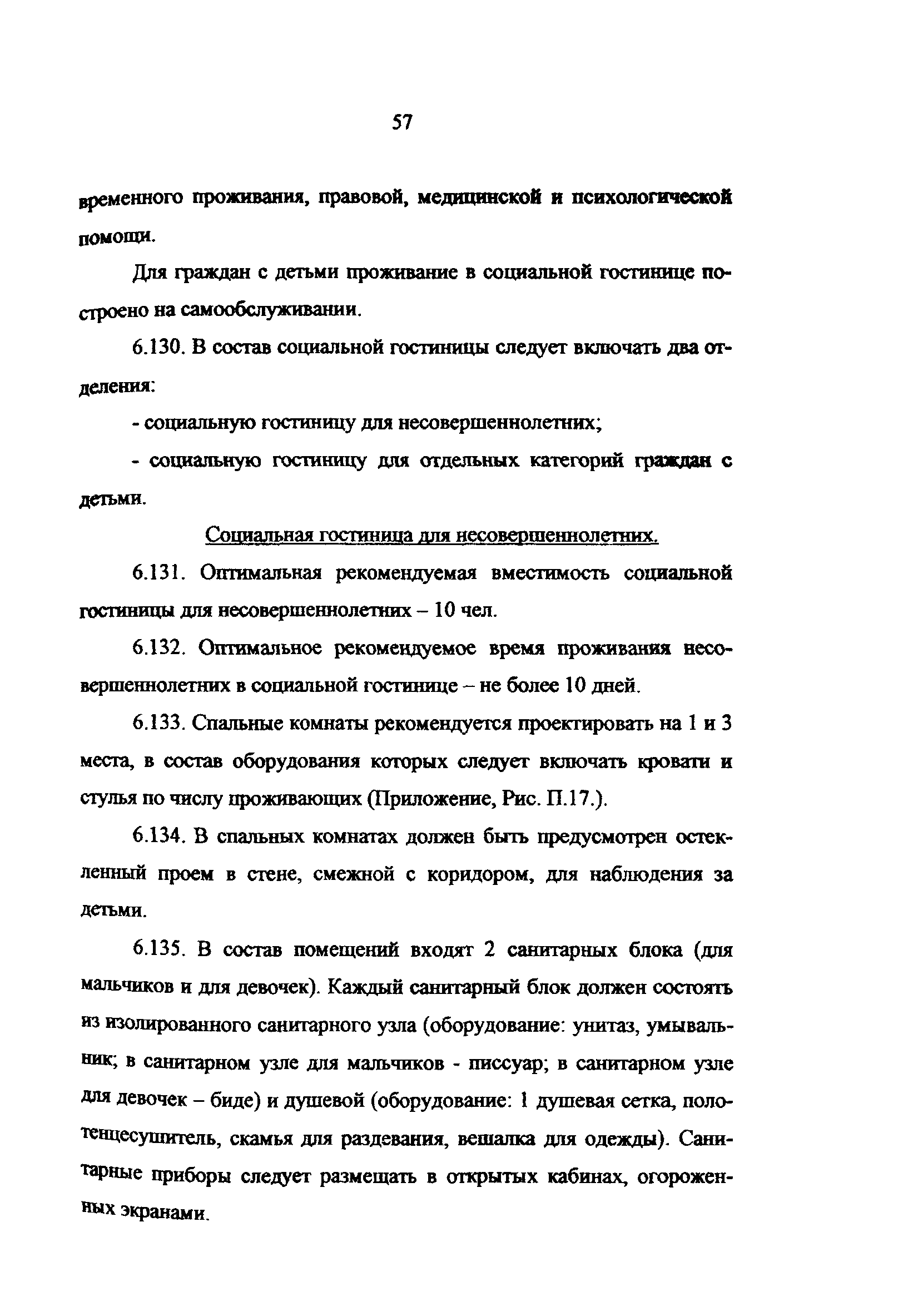 57

временного проживания, правовой, медицинской и психологической помощи.

Для граждан с детьми проживание в социальной гостинице построено на самообслуживании.

6.130. В состав социальной гостиницы следует включать два отделения:

- социальную гостиницу для несовершеннолетних;

- социальную гостиницу для отдельных категорий граждан с детьми.

Социальная гостиница для несовершеннолетних.

6.131. Оптимальная рекомендуемая вместимость социальной гостиницы для несовершеннолетних – 10 чел.

6.132. Оптимальное рекомендуемое время проживания несовершеннолетних в социальной гостинице – не более 10 дней.

6.133. Спальные комнаты рекомендуется проектировать на 1 и 3 места, в состав оборудования которых следует включать кровати и стулья по числу проживающих (Приложение, Рис. П.17.).

6.134. В спальных комнатах должен быть предусмотрен остекленный проем в стене, смежной с коридором, для наблюдения за детьми.

6.135. В состав помещений входят 2 санитарных блока (для мальчиков и для девочек). Каждый санитарный блок должен состоять из изолированного санитарного узла (оборудование: унитаз, умывальник; в санитарном узле для мальчиков - писсуар; в санитарном узле для девочек – биде) и душевой (оборудование: 1 душевая сетка, полотенцесушитель, скамья для раздевания, вешалка для одежды). Санитарные приборы следует размещать в открытых кабинах, огороженных экранами.